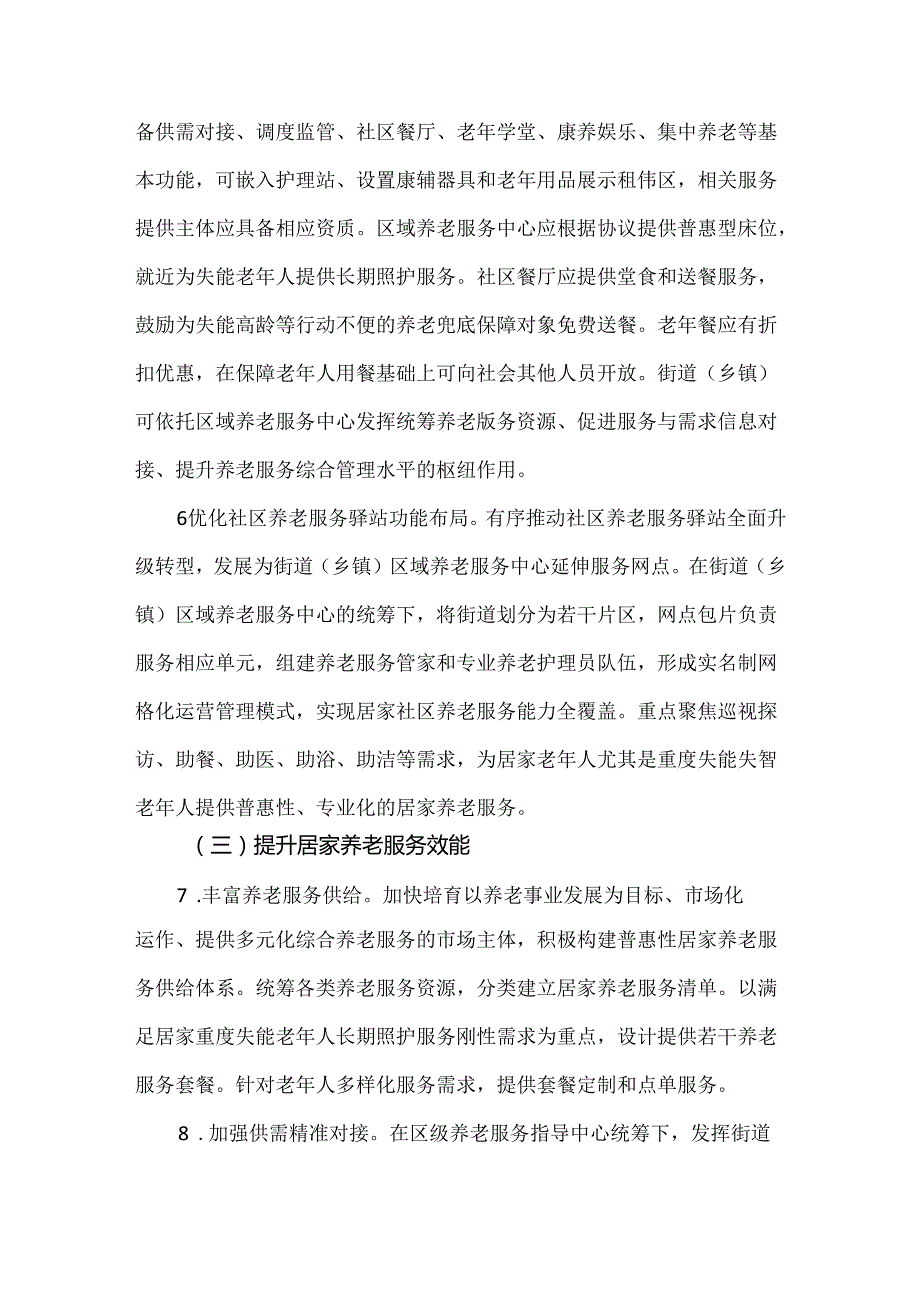 备供需对接、调度监管、社区餐厅、老年学堂、康养娱乐、集中养老等基本功能，可嵌入护理站、设置康辅器具和老年用品展示租伟区，相关服务提供主体应具备相应资质。区域养老服务中心应根据协议提供普惠型床位，就近为失能老年人提供长期照护服务。社区餐厅应提供堂食和送餐服务，鼓励为失能高龄等行动不便的养老兜底保障对象免费送餐。老年餐应有折扣优惠，在保障老年人用餐基础上可向社会其他人员开放。街道（乡镇）可依托区域养老服务中心发挥统筹养老版务资源、促进服务与需求信息对接、提升养老服务综合管理水平的枢纽作用。

6优化社区养老服务驿站功能布局。有序推动社区养老服务驿站全面升级转型，发展为街道（乡镇）区域养老服务中心延伸服务网点。在街道（乡镇）区域养老服务中心的统筹下，将街道划分为若干片区，网点包片负责服务相应单元，组建养老服务管家和专业养老护理员队伍，形成实名制网格化运营管理模式，实现居家社区养老服务能力全覆盖。重点聚焦巡视探访、助餐、助医、助浴、助洁等需求，为居家老年人尤其是重度失能失智老年人提供普惠性、专业化的居家养老服务。

（三）提升居家养老服务效能

7．丰富养老服务供给。加快培育以养老事业发展为目标、市场化运作、提供多元化综合养老服务的市场主体，积极构建普惠性居家养老服务供给体系。统筹各类养老服务资源，分类建立居家养老服务清单。以满足居家重度失能老年人长期照护服务刚性需求为重点，设计提供若干养老服务套餐。针对老年人多样化服务需求，提供套餐定制和点单服务。

8．加强供需精准对接。在区级养老服务指导中心统筹下，发挥街道